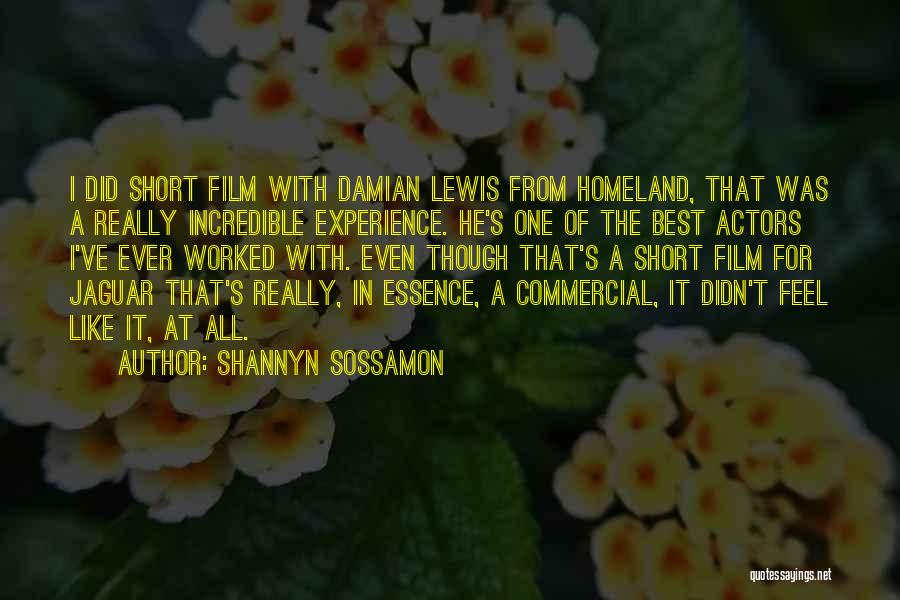 I DID SHORT FILM WITH DAMIAN LEWIS FROM HOMELAND, THAT WAS A REALLY INCREDIBLE EXPERIENCE. HE'S ONE OF THE BEST ACTORS I'VE EVER WORKED WITH. EVEN THOUGH THAT'S A SHORT FILM FOR JAGUAR THAT'S REALLY, IN ESSENCE, A COMMERCIAL, IT DIDN'T FEEL LIKE IT, AT ALL.

AUTHOR: SHANNYN SOSSAMON

quotessayings.net